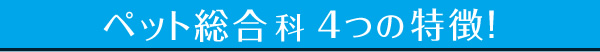 ペット総合科 4つの特徴!